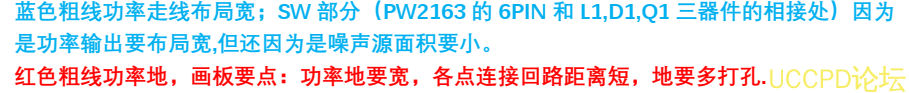 蓝色粗线功率走线布局宽；SW 部分（PW2163 的 6PIN 和 L1,D1,Q1 三器件的相接处）因为是功率输出要布局宽,但还因为是噪声源面积要小。
红色粗线功率地，画板要点：功率地要宽，各点连接回路距离短，地要多打孔.UCCPD论坛